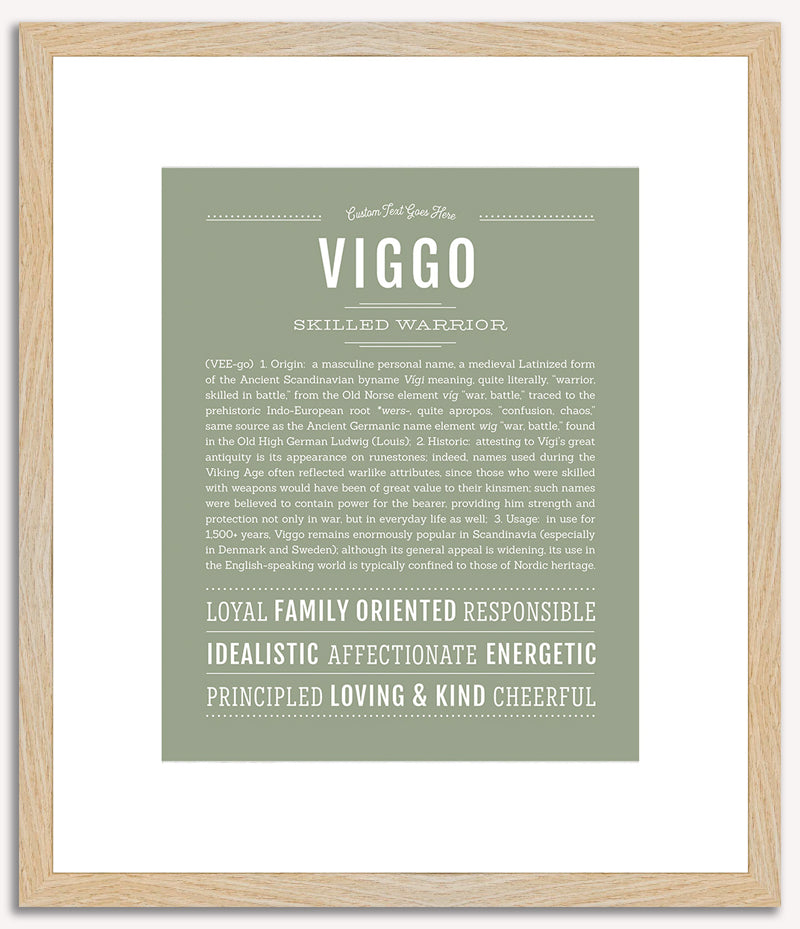 Custom Text Goes Here

VIGGO

SKILLED WARRIOR

(VEE-go) 1. Origin: a masculine personal name, a medieval Latinized form of the Ancient Scandinavian byname Vígi meaning, quite literally, "warrior, skilled in battle," from the Old Norse element víg "war, battle," traced to the prehistoric Indo-European root *wers-, quite apropos, "confusion, chaos," same source as the Ancient Germanic name element wig "war, battle," found in the Old High German Ludwig (Louis); 2. Historic: attesting to Vígi's great antiquity is its appearance on runestones; indeed, names used during the Viking Age often reflected warlike attributes, since those who were skilled with weapons would have been of great value to their kinsmen; such names were believed to contain power for the bearer, providing him strength and protection not only in war, but in everyday life as well; 3. Usage: in use for 1,500+ years, Viggo remains enormously popular in Scandinavia (especially in Denmark and Sweden); although its general appeal is widening, its use in the English-speaking world is typically confined to those of Nordic heritage.

LOYAL FAMILY ORIENTED RESPONSIBLE

IDEALISTIC AFFECTIONATE ENERGETIC

PRINCIPLED LOVING & KIND CHEERFUL